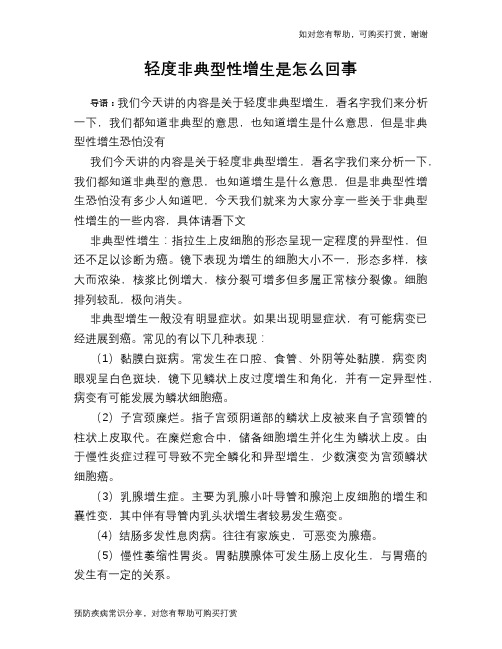 如对您有帮助，可购买打赏，谢谢

轻度非典型性增生是怎么回事

导语：我们今天讲的内容是关于轻度非典型增生，看名字我们来分析一下，我们都知道非典型的意思，也知道增生是什么意思，但是非典型性增生恐怕没有

我们今天讲的内容是关于轻度非典型增生，看名字我们来分析一下，我们都知道非典型的意思，也知道增生是什么意思，但是非典型性增生恐怕没有多少人知道吧，今天我们就来为大家分享一些关于非典型性增生的一些内容，具体请看下文

非典型性增生：指拉生上皮细胞的形态呈现一定程度的异型性，但还不足以诊断为癌。镜下表现为增生的细胞大小不一，形态多样，核大而浓染，核浆比例增大，核分裂可增多但多属正常核分裂像。细胞排列较乱，极向消失。

非典型增生一般没有明显症状。如果出现明显症状，有可能病变已经进展到癌。常见的有以下几种表现：

（1）黏膜白斑病。常发生在口腔、食管、外阴等处黏膜，病变肉眼观呈白色斑块，镜下见鳞状上皮过度增生和角化，并有一定异型性，病变有可能发展为鳞状细胞癌。

（2）子宫颈糜烂。指子宫颈阴道部的鳞状上皮被来自子宫颈管的柱状上皮取代。在糜烂愈合中，储备细胞增生并化生为鳞状上皮。由于慢性炎症过程可导致不完全鳞化和异型增生，少数演变为宫颈鳞状细胞癌。

（3）乳腺增生症。主要为乳腺小叶导管和腺泡上皮细胞的增生和囊性变，其中伴有导管内乳头状增生者较易发生癌变。

（4）结肠多发性息肉病。往往有家族史，可恶变为腺癌。

（5）慢性萎缩性胃炎。胃黏膜腺体可发生肠上皮化生，与胃癌的发生有一定的关系。

预防疾病常识分享，对您有帮助可购买打赏